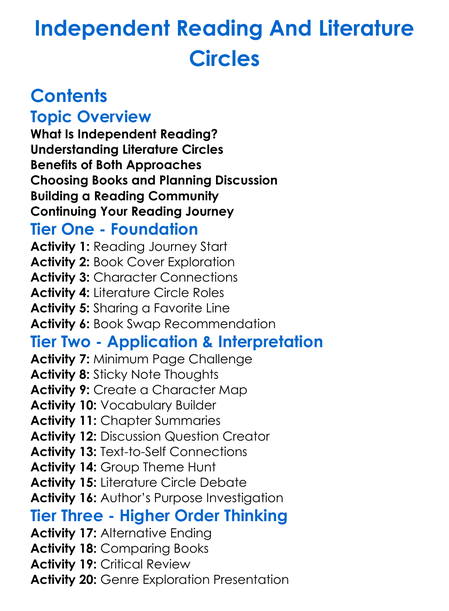 Independent Reading And Literature Circles

Contents

Topic Overview

What Is Independent Reading?
Understanding Literature Circles
Benefits of Both Approaches
Choosing Books and Planning Discussion
Building a Reading Community
Continuing Your Reading Journey

Tier One - Foundation

Activity 1: Reading Journey Start
Activity 2: Book Cover Exploration
Activity 3: Character Connections
Activity 4: Literature Circle Roles
Activity 5: Sharing a Favorite Line
Activity 6: Book Swap Recommendation

Tier Two - Application & Interpretation

Activity 7: Minimum Page Challenge
Activity 8: Sticky Note Thoughts
Activity 9: Create a Character Map
Activity 10: Vocabulary Builder
Activity 11: Chapter Summaries
Activity 12: Discussion Question Creator
Activity 13: Text-to-Self Connections
Activity 14: Group Theme Hunt
Activity 15: Literature Circle Debate
Activity 16: Author's Purpose Investigation

Tier Three - Higher Order Thinking

Activity 17: Alternative Ending
Activity 18: Comparing Books
Activity 19: Critical Review
Activity 20: Genre Exploration Presentation